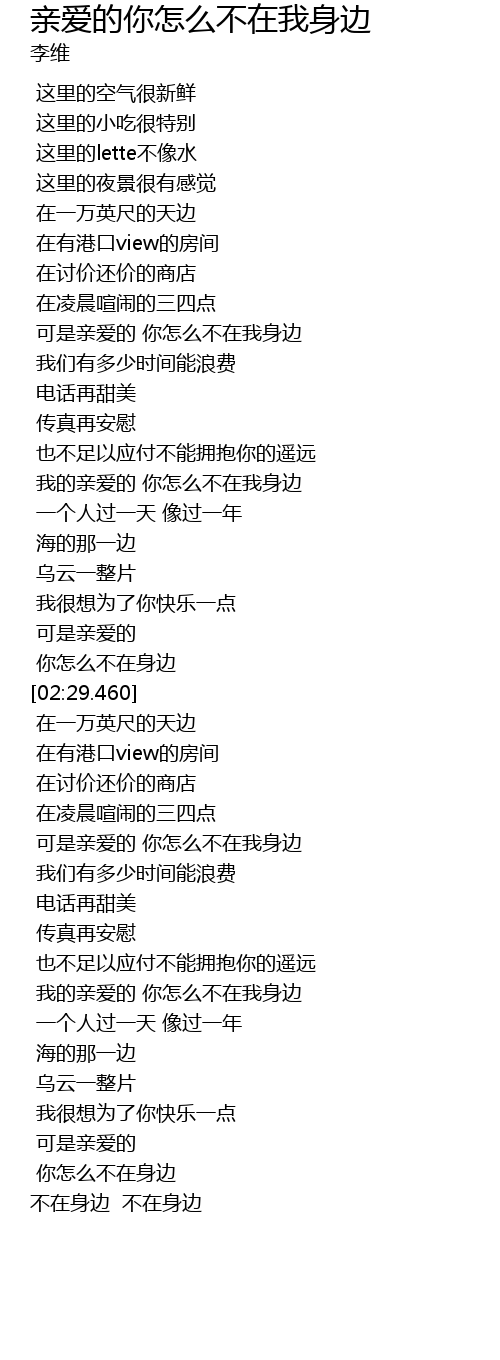 亲爱的你怎么不在我身边
李维

这里的空气很新鲜
这里的小吃很特别
这里的lette不像水
这里的夜景很有感觉
在一万英尺的天边
在有港口view的房间
在讨价还价的商店
在凌晨喧闹的三四点
可是亲爱的 你怎么不在我身边
我们有多少时间能浪费
电话再甜美
传真再安慰
也不足以应付不能拥抱你的遥远
我的亲爱的 你怎么不在我身边
一个人过一天 像过一年
海的那一边
乌云一整片
我很想为了你快乐一点
可是亲爱的
你怎么不在身边
[02:29.460]
在一万英尺的天边
在有港口view的房间
在讨价还价的商店
在凌晨喧闹的三四点
可是亲爱的 你怎么不在我身边
我们有多少时间能浪费
电话再甜美
传真再安慰
也不足以应付不能拥抱你的遥远
我的亲爱的 你怎么不在我身边
一个人过一天 像过一年
海的那一边
乌云一整片
我很想为了你快乐一点
可是亲爱的
你怎么不在身边
不在身边 不在身边